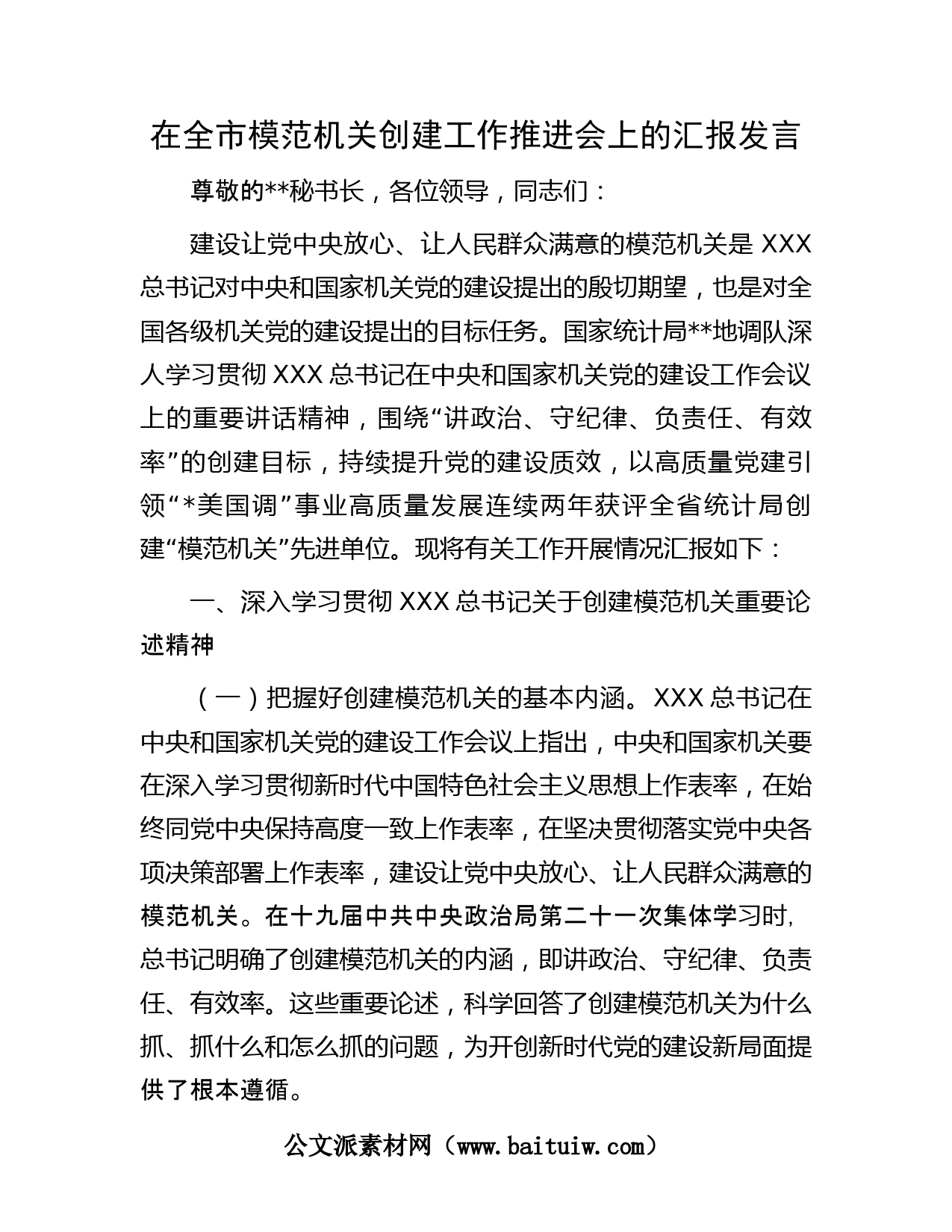 在全市模范机关创建工作推进会上的汇报发言

尊敬的**秘书长，各位领导，同志们：

建设让党中央放心、让人民群众满意的模范机关是 XXX 总书记对中央和国家机关党的建设提出的殷切期望，也是对全国各级机关党的建设提出的目标任务。国家统计局**地调队深人学习贯彻 XXX 总书记在中央和国家机关党的建设工作会议上的重要讲话精神，围绕“讲政治、守纪律、负责任、有效率”的创建目标，持续提升党的建设质效，以高质量党建引领“*美国调”事业高质量发展连续两年获评全省统计局创建“模范机关”先进单位。现将有关工作开展情况汇报如下：

一、深入学习贯彻 XXX 总书记关于创建模范机关重要论述精神

（一）把握好创建模范机关的基本内涵。XXX 总书记在中央和国家机关党的建设工作会议上指出，中央和国家机关要在深入学习贯彻新时代中国特色社会主义思想上作表率，在始终同党中央保持高度一致上作表率，在坚决贯彻落实党中央各项决策部署上作表率，建设让党中央放心、让人民群众满意的模范机关。在十九届中共中央政治局第二十一次集体学习时，总书记明确了创建模范机关的内涵，即讲政治、守纪律、负责任、有效率。这些重要论述，科学回答了创建模范机关为什么抓、抓什么和怎么抓的问题，为开创新时代党的建设新局面提供了根本遵循。

公文派素材网（www.baituiw.com）